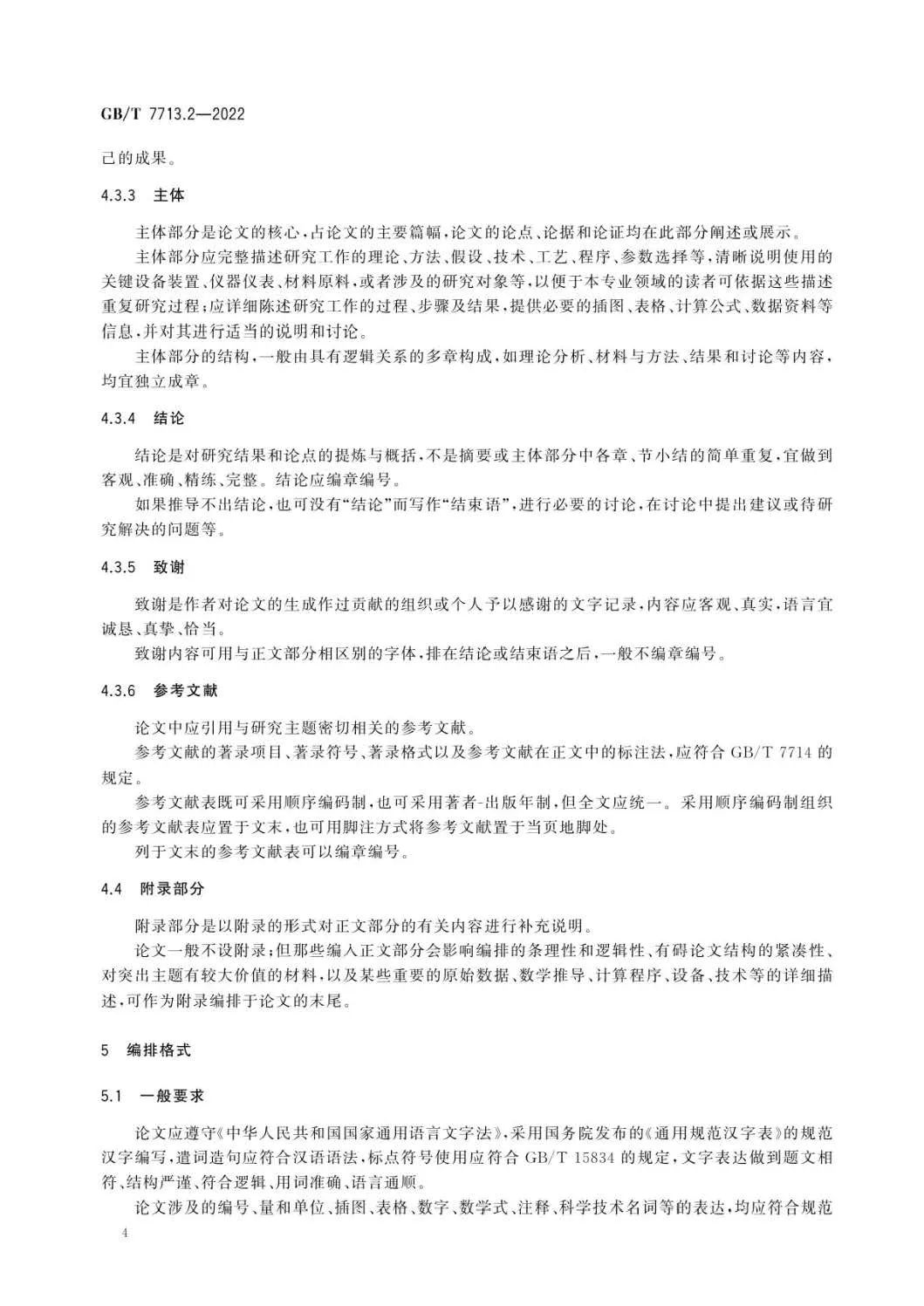 GB/T 7713.2—2022

己的成果。

4.3.3 主体

主体部分是论文的核心，占论文的主要篇幅，论文的论点、论据和论证均在此部分阐述或展示。

主体部分应完整描述研究工作的理论、方法、假设、技术、工艺、程序、参数选择等，清晰说明使用的关键设备装置、仪器仪表、材料原料，或者涉及的研究对象等，以便于本专业领域的读者可依据这些描述重复研究过程；应详细陈述研究工作的过程、步骤及结果，提供必要的插图、表格、计算公式、数据资料等信息，并对其进行适当的说明和讨论。

主体部分的结构，一般由具有逻辑关系的多章构成，如理论分析、材料与方法、结果和讨论等内容，均宜独立成章。

4.3.4 结论

结论是对研究结果和论点的提炼与概括，不是摘要或主体部分中各章、节小结的简单重复，宜做到客观、准确、精练、完整。结论应编章编号。

如果推导不出结论，也可没有“结论”而写作“结束语”，进行必要的讨论，在讨论中提出建议或待研究解决的问题等。

4.3.5 致谢

致谢是作者对论文的生成作过贡献的组织或个人予以感谢的文字记录，内容应客观、真实，语言宜诚恳、真挚、恰当。

致谢内容可用与正文部分相区别的字体，排在结论或结束语之后，一般不编章编号。

4.3.6 参考文献

论文中应引用与研究主题密切相关的参考文献。

参考文献的著录项目、著录符号、著录格式以及参考文献在正文中的标注法，应符合 GB/T 7714 的规定。

参考文献表既可采用顺序编码制，也可采用著者-出版年制，但全文应统一。采用顺序编码制组织的参考文献表应置于文末，也可用脚注方式将参考文献置于当页地脚处。

列于文末的参考文献表可以编章编号。

4.4 附录部分

附录部分是以附录的形式对正文部分的有关内容进行补充说明。

论文一般不设附录；但那些编入正文部分会影响编排的条理性和逻辑性、有碍论文结构的紧凑性、对突出主题有较大价值的材料，以及某些重要的原始数据、数学推导、计算程序、设备、技术等的详细描述，可作为附录编排于论文的末尾。

5 编排格式

5.1 一般要求

论文应遵守《中华人民共和国国家通用语言文字法》，采用国务院发布的《通用规范汉字表》的规范汉字编写，遣词造句应符合汉语语法，标点符号使用应符合 GB/T 15834 的规定，文字表达做到题文相符、结构严谨、符合逻辑、用词准确、语言通顺。

论文涉及的编号、量和单位、插图、表格、数字、数学式、注释、科学技术名词等的表达，均应符合规范

4